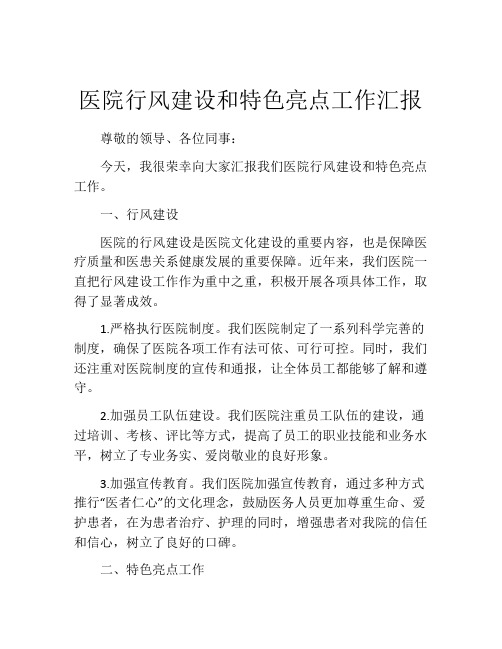 医院行风建设和特色亮点工作汇报

尊敬的领导、各位同事：

今天，我很荣幸向大家汇报我们医院行风建设和特色亮点工作。

一、行风建设

医院的行风建设是医院文化建设的重要内容，也是保障医疗质量和医患关系健康发展的重要保障。近年来，我们医院一直把行风建设工作作为重中之重，积极开展各项具体工作，取得了显著成效。

1.严格执行医院制度。我们医院制定了一系列科学完善的制度，确保了医院各项工作有法可依、可行可控。同时，我们还注重对医院制度的宣传和通报，让全体员工都能够了解和遵守。

2.加强员工队伍建设。我们医院注重员工队伍的建设，通过培训、考核、评比等方式，提高了员工的职业技能和业务水平，树立了专业务实、爱岗敬业的良好形象。

3.加强宣传教育。我们医院加强宣传教育，通过多种方式推行“医者仁心”的文化理念，鼓励医务人员更加尊重生命、爱护患者，在为患者治疗、护理的同时，增强患者对我院的信任和信心，树立了良好的口碑。

二、特色亮点工作